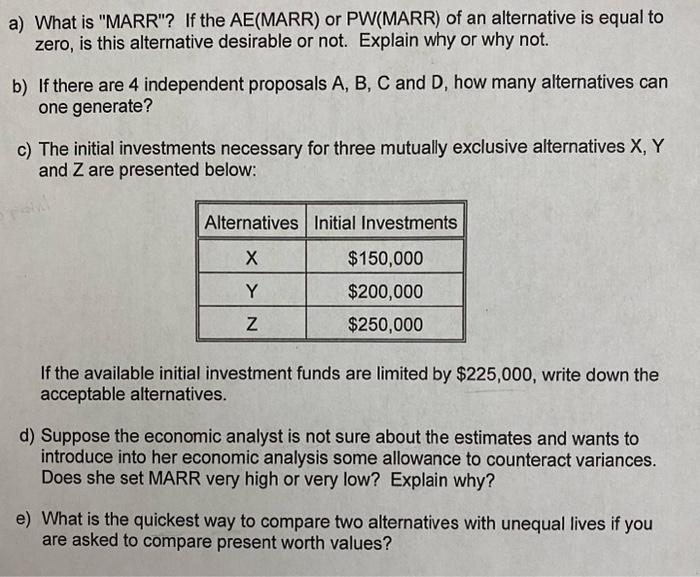 a) What is "MARR"? If the AE(MARR) or PW(MARR) of an alternative is equal to zero, is this alternative desirable or not. Explain why or why not.

b) If there are 4 independent proposals A, B, C and D, how many alternatives can one generate?

c) The initial investments necessary for three mutually exclusive alternatives X, Y and Z are presented below:

| Alternatives | Initial Investments |
|---|---|
| X | \$150,000 |
| Y | \$200,000 |
| Z | \$250,000 |

If the available initial investment funds are limited by \$225,000, write down the acceptable alternatives.

d) Suppose the economic analyst is not sure about the estimates and wants to introduce into her economic analysis some allowance to counteract variances. Does she set MARR very high or very low? Explain why?

e) What is the quickest way to compare two alternatives with unequal lives if you are asked to compare present worth values?